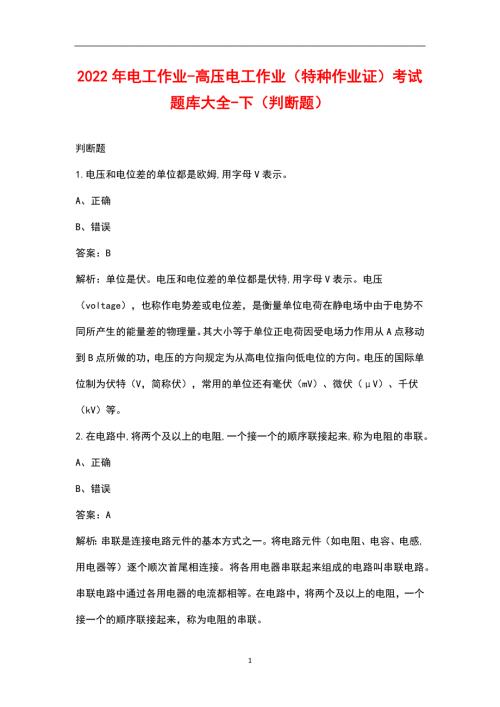 2022年电工作业-高压电工作业（特种作业证）考试题库大全-下（判断题）

判断题

1.电压和电位差的单位都是欧姆,用字母V表示。

A、正确

B、错误

答案：B

解析：单位是伏。电压和电位差的单位都是伏特,用字母V表示。电压（voltage），也称作电势差或电位差，是衡量单位电荷在静电场中由于电势不同所产生的能量差的物理量。其大小等于单位正电荷因受电场力作用从A点移动到B点所做的功，电压的方向规定为从高电位指向低电位的方向。电压的国际单位制为伏特（V，简称伏），常用的单位还有毫伏（mV）、微伏（μV）、千伏（kV）等。

2.在电路中,将两个及以上的电阻,一个接一个的顺序联接起来,称为电阻的串联。

A、正确

B、错误

答案：A

解析：串联是连接电路元件的基本方式之一。将电路元件（如电阻、电容、电感,用电器等）逐个顺次首尾相连接。将各用电器串联起来组成的电路叫串联电路。串联电路中通过各用电器的电流都相等。在电路中，将两个及以上的电阻，一个接一个的顺序联接起来，称为电阻的串联。

1